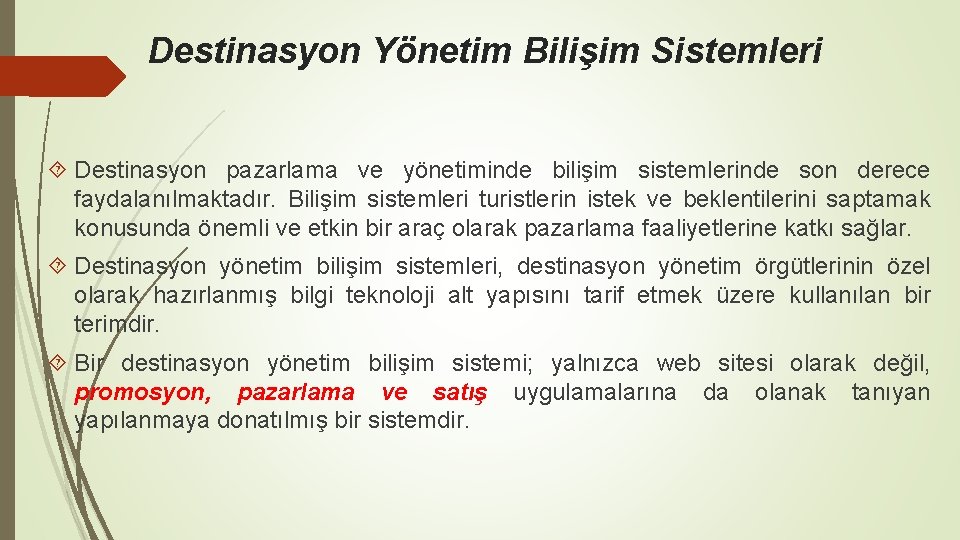 Destinasyon Yönetim Bilişim Sistemleri

Destinasyon pazarlama ve yönetiminde bilişim sistemlerinde son derece faydalanılmaktadır. Bilişim sistemleri turistlerin istek ve beklentilerini saptamak konusunda önemli ve etkin bir araç olarak pazarlama faaliyetlerine katkı sağlar.

Destinasyon yönetim bilişim sistemleri, destinasyon yönetim örgütlerinin özel olarak hazırlanmış bilgi teknoloji alt yapısını tarif etmek üzere kullanılan bir terimdir.

Bir destinasyon yönetim bilişim sistemi; yalnızca web sitesi olarak değil, promosyon, pazarlama ve satış uygulamalarına da olanak tanıyan yapılanmaya donatılmış bir sistemdir.